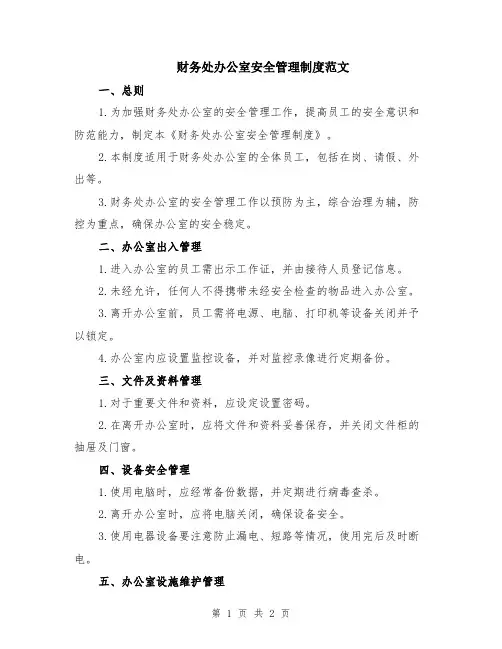 财务处办公室安全管理制度范文

一、总则

1.为加强财务处办公室的安全管理工作，提高员工的安全意识和防范能力，制定本《财务处办公室安全管理制度》。

2.本制度适用于财务处办公室的全体员工，包括在岗、请假、外出等。

3.财务处办公室的安全管理工作以预防为主，综合治理为辅，防控为重点，确保办公室的安全稳定。

二、办公室出入管理

1.进入办公室的员工需出示工作证，并由接待人员登记信息。

2.未经允许，任何人不得携带未经安全检查的物品进入办公室。

3.离开办公室前，员工需将电源、电脑、打印机等设备关闭并予以锁定。

4.办公室内应设置监控设备，并对监控录像进行定期备份。

三、文件及资料管理

1.对于重要文件和资料，应设定设置密码。

2.在离开办公室时，应将文件和资料妥善保存，并关闭文件柜的抽屉及门窗。

四、设备安全管理

1.使用电脑时，应经常备份数据，并定期进行病毒查杀。

2.离开办公室时，应将电脑关闭，确保设备安全。

3.使用电器设备要注意防止漏电、短路等情况，使用完后及时断电。

五、办公室设施维护管理

第 1 页 共 2 页